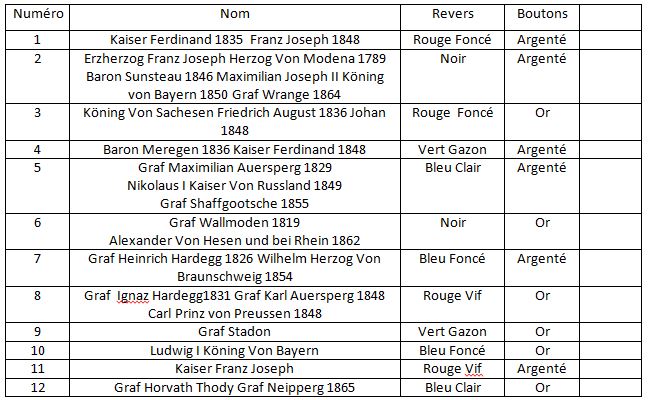 | Numéro | Nom | Revers | Boutons | |
|---|---|---|---|---|
| 1 | Kaiser Ferdinand 1835 Franz Joseph 1848 | Rouge Foncé | Argenté | |
| 2 | Erzherzog Franz Joseph Herzog Von Modena 1789 Baron Sunsteau 1846 Maximilian Joseph II Köning von Bayern 1850 Graf Wrange 1864 | Noir | Argenté | |
| 3 | Köning Von Sachesen Friedrich August 1836 Johan 1848 | Rouge Foncé | Or | |
| 4 | Baron Meregen 1836 Kaiser Ferdinand 1848 | Vert Gazon | Argenté | |
| 5 | Graf Maximilian Auersperg 1829 Nikolaus I Kaiser Von Russland 1849 Graf Shaffgootsche 1855 | Bleu Clair | Argenté | |
| 6 | Graf Wallmoden 1819 Alexander Von Hesen und bei Rhein 1862 | Noir | Or | |
| 7 | Graf Heinrich Hardegg 1826 Wilhelm Herzog Von Braunschweig 1854 | Bleu Foncé | Argenté | |
| 8 | Graf Ignaz Hardegg1831 Graf Karl Auersperg 1848 Carl Prinz von Preussen 1848 | Rouge Vif | Or | |
| 9 | Graf Stadon | Vert Gazon | Or | |
| 10 | Ludwig I Köning Von Bayern | Bleu Foncé | Or | |
| 11 | Kaiser Franz Joseph | Rouge Vif | Argenté | |
| 12 | Graf Horvath Thody Graf Neipperg 1865 | Bleu Clair | Or | |